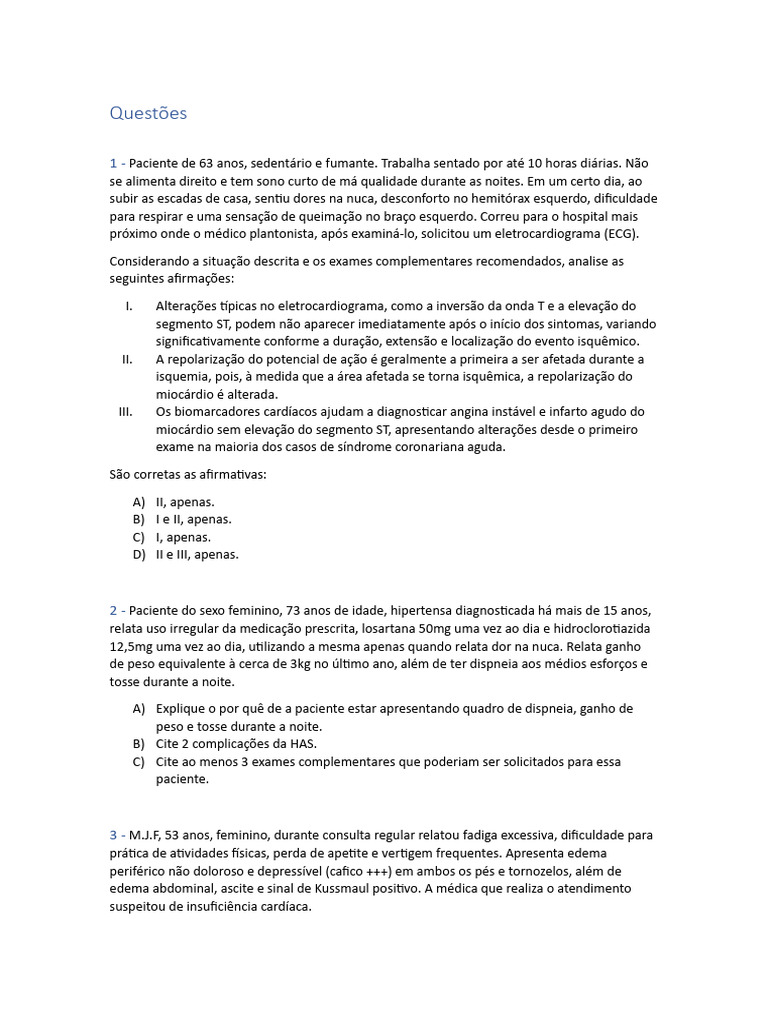 Questões

1 - Paciente de 63 anos, sedentário e fumante. Trabalha sentado por até 10 horas diárias. Não se alimenta direito e tem sono curto de má qualidade durante as noites. Em um certo dia, ao subir as escadas de casa, sentiu dores na nuca, desconforto no hemitórax esquerdo, dificuldade para respirar e uma sensação de queimação no braço esquerdo. Correu para o hospital mais próximo onde o médico plantonista, após examiná-lo, solicitou um eletrocardiograma (ECG).

Considerando a situação descrita e os exames complementares recomendados, analise as seguintes afirmações:

I. Alterações típicas no eletrocardiograma, como a inversão da onda T e a elevação do segmento ST, podem não aparecer imediatamente após o início dos sintomas, variando significativamente conforme a duração, extensão e localização do evento isquêmico.
II. A repolarização do potencial de ação é geralmente a primeira a ser afetada durante a isquemia, pois, à medida que a área afetada se torna isquêmica, a repolarização do miocárdio é alterada.
III. Os biomarcadores cardíacos ajudam a diagnosticar angina instável e infarto agudo do miocárdio sem elevação do segmento ST, apresentando alterações desde o primeiro exame na maioria dos casos de síndrome coronariana aguda.

São corretas as afirmativas:

A) II, apenas.
B) I e II, apenas.
C) I, apenas.
D) II e III, apenas.

2 - Paciente do sexo feminino, 73 anos de idade, hipertensa diagnosticada há mais de 15 anos, relata uso irregular da medicação prescrita, losartana 50mg uma vez ao dia e hidroclorotiazida 12,5mg uma vez ao dia, utilizando a mesma apenas quando relata dor na nuca. Relata ganho de peso equivalente à cerca de 3kg no último ano, além de ter dispneia aos médios esforços e tosse durante a noite.

A) Explique o por quê de a paciente estar apresentando quadro de dispneia, ganho de peso e tosse durante a noite.
B) Cite 2 complicações da HAS.
C) Cite ao menos 3 exames complementares que poderiam ser solicitados para essa paciente.

3 - M.J.F, 53 anos, feminino, durante consulta regular relatou fadiga excessiva, dificuldade para prática de atividades físicas, perda de apetite e vertigem frequentes. Apresenta edema periférico não doloroso e depressível (cafico +++) em ambos os pés e tornozelos, além de edema abdominal, ascite e sinal de Kussmaul positivo. A médica que realiza o atendimento suspeitou de insuficiência cardíaca.